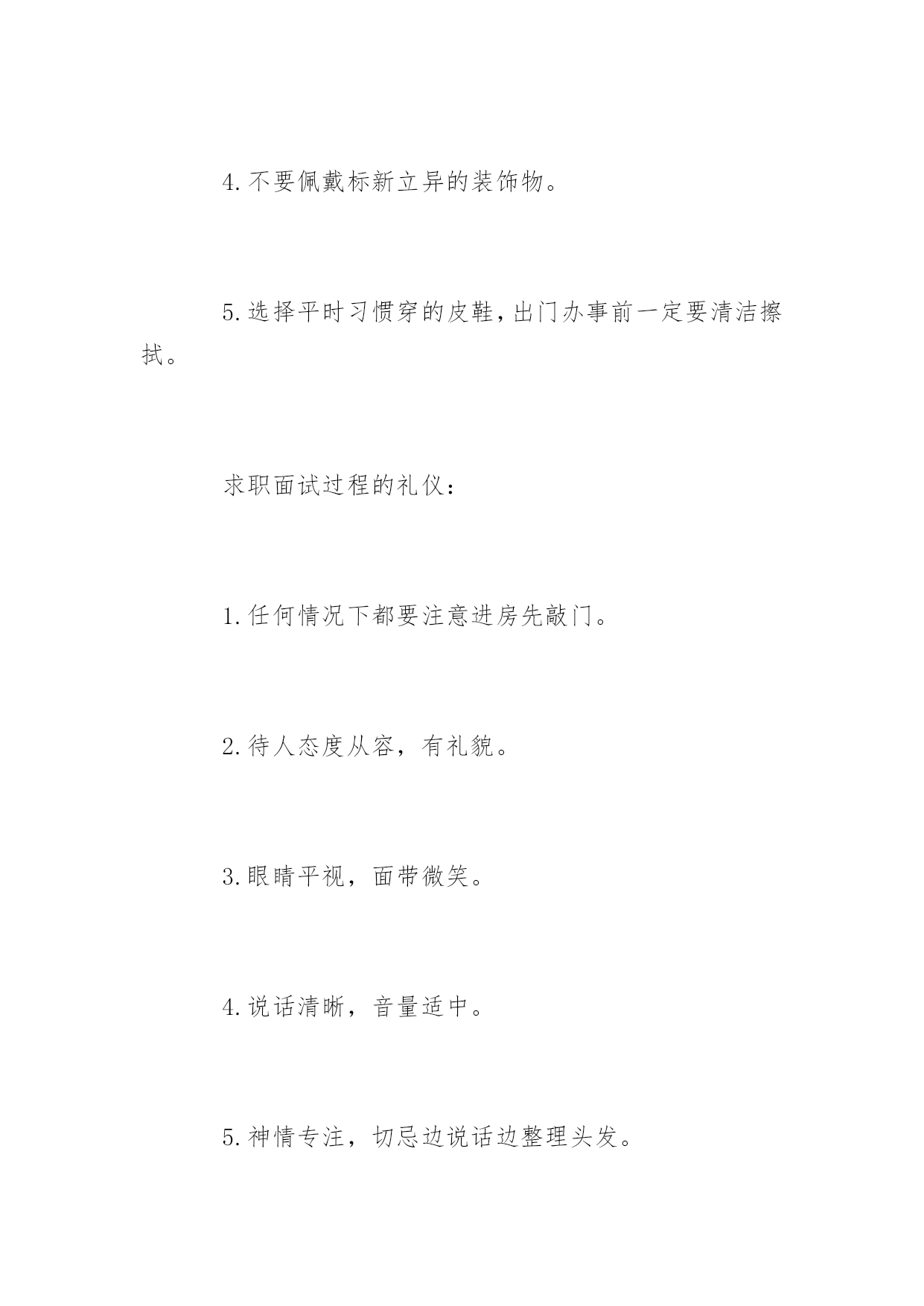 4.不要佩戴标新立异的装饰物。

5.选择平时习惯穿的皮鞋,出门办事前一定要清洁擦拭。

求职面试过程的礼仪：

1.任何情况下都要注意进房先敲门。

2.待人态度从容，有礼貌。

3.眼睛平视，面带微笑。

4.说话清晰，音量适中。

5.神情专注，切忌边说话边整理头发。